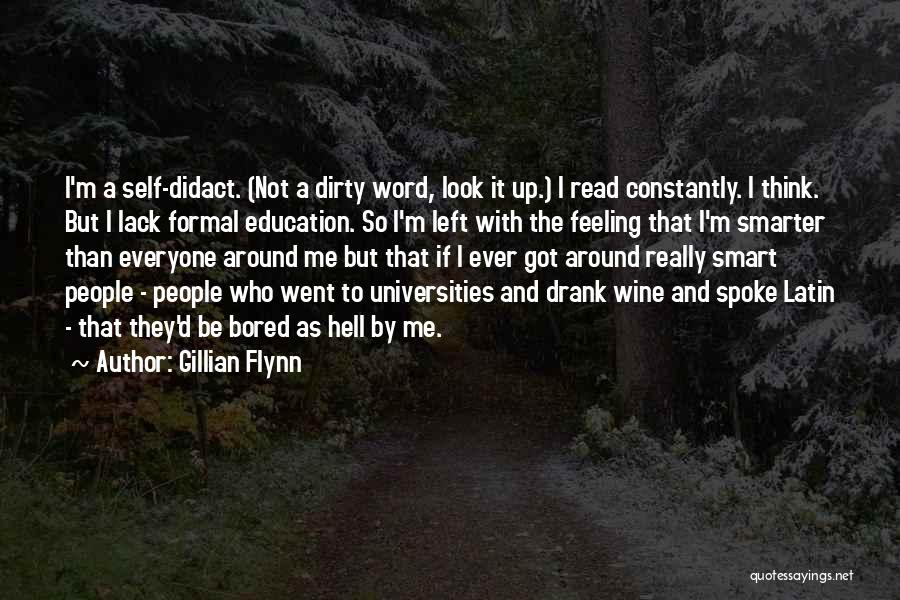 I'm a self-didact. (Not a dirty word, look it up.) I read constantly. I think. But I lack formal education. So I'm left with the feeling that I'm smarter than everyone around me but that if I ever got around really smart people - people who went to universities and drank wine and spoke Latin - that they'd be bored as hell by me.

~ Author: Gillian Flynn

quotessayings.net